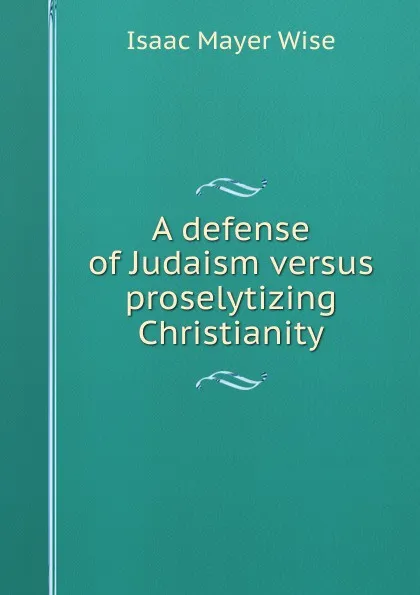 Isaac Mayer Wise

A defense of Judaism versus proselytizing Christianity